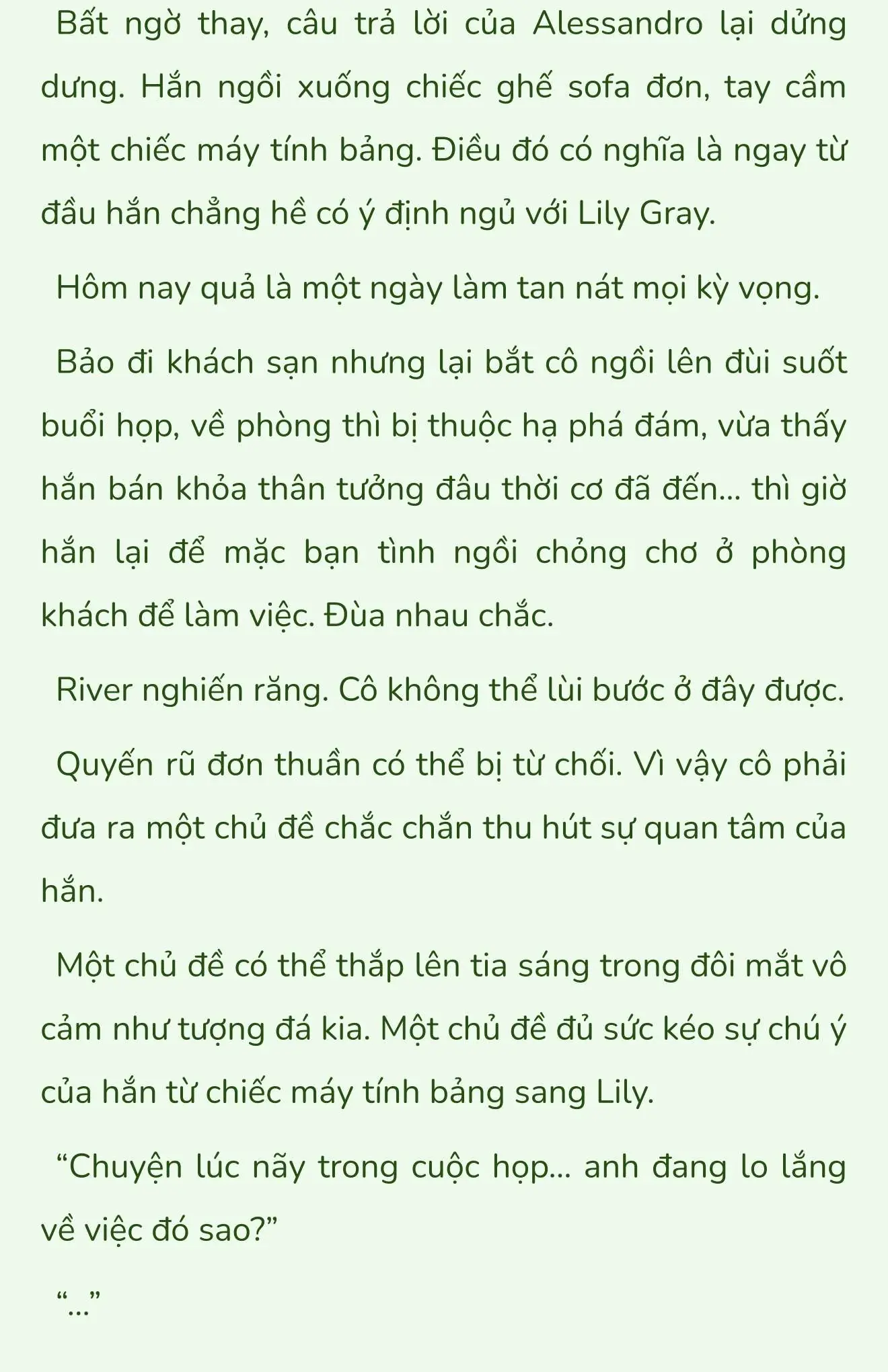 Bất ngờ thay, câu trả lời của Alessandro lại dửng dưng. Hắn ngồi xuống chiếc ghế sofa đơn, tay cầm một chiếc máy tính bảng. Điều đó có nghĩa là ngay từ đầu hắn chẳng hề có ý định ngủ với Lily Gray.

Hôm nay quả là một ngày làm tan nát mọi kỳ vọng.

Bảo đi khách sạn nhưng lại bắt cô ngồi lên đùi suốt buổi họp, về phòng thì bị thuộc hạ phá đám, vừa thấy hắn bán khỏa thân tưởng đâu thời cơ đã đến... thì giờ hắn lại để mặc bạn tình ngồi chỏng chơ ở phòng khách để làm việc. Đùa nhau chắc.

River nghiến răng. Cô không thể lùi bước ở đây được.

Quyến rũ đơn thuần có thể bị từ chối. Vì vậy cô phải đưa ra một chủ đề chắc chắn thu hút sự quan tâm của hắn.

Một chủ đề có thể thắp lên tia sáng trong đôi mắt vô cảm như tượng đá kia. Một chủ đề đủ sức kéo sự chú ý của hắn từ chiếc máy tính bảng sang Lily.

“Chuyện lúc nãy trong cuộc họp... anh đang lo lắng về việc đó sao?”

“...”